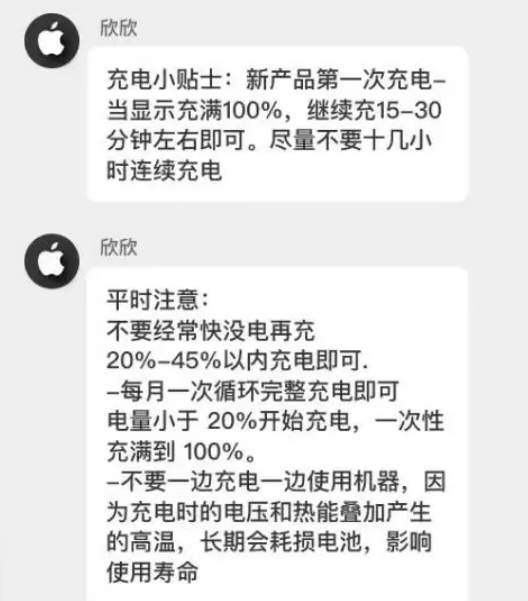 欣欣

充电小贴士：新产品第一次充电–当显示充满100%，继续充15–30分钟左右即可。尽量不要十几小时连续充电

欣欣

平时注意：
不要经常快没电再充
20%–45%以内充电即可.
–每月一次循环完整充电即可
电量小于 20%开始充电，一次性充满到 100%。
–不要一边充电一边使用机器，因为充电时的电压和热能叠加产生的高温，长期会耗损电池，影响使用寿命